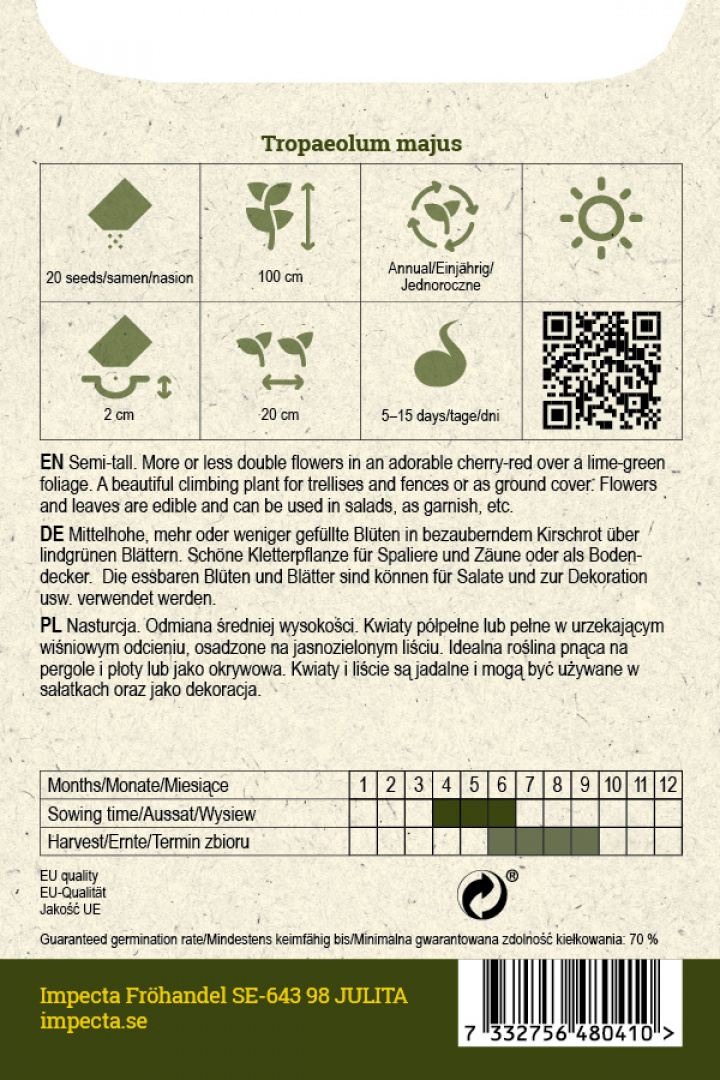 Tropaeolum majus

| 20 seeds/samen/nasion | 100 cm | Annual/Einjährig/ Jednoroczne | |
|---|---|---|---|
| 2 cm | 20 cm | 5–15 days/tage/dni | |

EN Semi-tall. More or less double flowers in an adorable cherry-red over a lime-green foliage. A beautiful climbing plant for trellises and fences or as ground cover. Flowers and leaves are edible and can be used in salads, as garnish, etc.

DE Mittelhohe, mehr oder weniger gefüllte Blüten in bezauberndem Kirschrot über lindgrünen Blättern. Schöne Kletterpflanze für Spaliere und Zäune oder als Bodendecker. Die essbaren Blüten und Blätter sind können für Salate und zur Dekoration usw. verwendet werden.

PL Nasturcja. Odmiana średniej wysokości. Kwiaty półpełne lub pełne w urzekającym wiśniowym odcieniu, osadzone na jasnozielonym liściu. Idealna roślina pnąca na pergole i płoty lub jako okrywowa. Kwiaty i liście są jadalne i mogą być używane w sałatkach oraz jako dekoracja.

| Months/Monate/Miesiące | 1 | 2 | 3 | 4 | 5 | 6 | 7 | 8 | 9 | 10 | 11 | 12 |
|---|---|---|---|---|---|---|---|---|---|---|---|---|
| Sowing time/Aussat/Wysiew | | | | | | | | | | | | |
| Harvest/Ernte/Termin zbioru | | | | | | | | | | | | |

EU quality
EU-Qualität
Jakość UE

®

Guaranteed germination rate/Mindestens keimfähig bis/Minimalna gwarantowana zdolność kiełkowania: 70 %

Impecta Fröhandel SE-643 98 JULITA
impecta.se

7 332756 480410 >